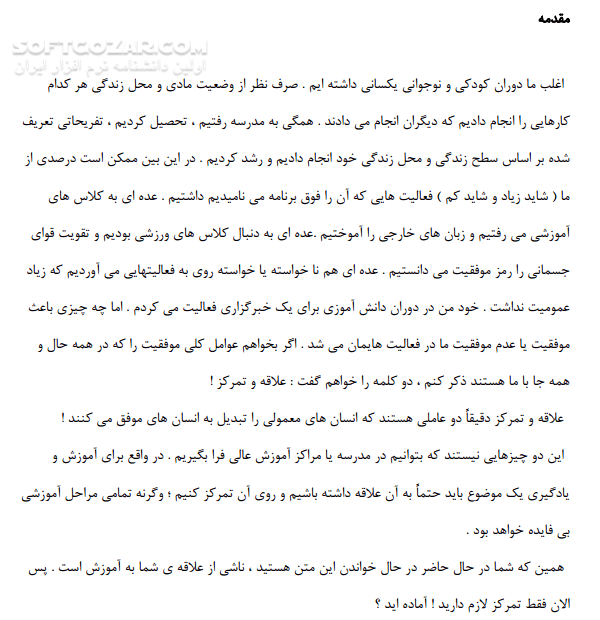 مقدمه

SOFTGOZAR.COM
اولین دانشنامه نرم افزار ایران

اغلب ما دوران کودکی و نوجوانی یکسانی داشته ایم . صرف نظر از وضعیت مادی و محل زندگی هر کدام کارهایی را انجام دادیم که دیگران انجام می دادند . همگی به مدرسه رفتیم ، تحصیل کردیم ، تفریحاتی تعریف شده بر اساس سطح زندگی و محل زندگی خود انجام دادیم و رشد کردیم . در این بین ممکن است درصدی از ما ( شاید زیاد و شاید کم ) فعالیت هایی که آن را فوق برنامه می نامیدیم داشتیم . عده ای به کلاس های آموزشی می رفتیم و زبان های خارجی را آموختیم .عده ای به دنبال کلاس های ورزشی بودیم و تقویت قوای جسمانی را رمز موفقیت می دانستیم . عده ای هم نا خواسته یا خواسته روی به فعالیتهایی می آوردیم که زیاد عمومیت نداشت . خود من در دوران دانش آموزی برای یک خبرگزاری فعالیت می کردم . اما چه چیزی باعث موفقیت یا عدم موفقیت ما در فعالیت هایمان می شد . اگر بخواهم عوامل کلی موفقیت را که در همه حال و همه جا با ما هستند ذکر کنم ، دو کلمه را خواهم گفت : علاقه و تمرکز !

علاقه و تمرکز دقیقاً دو عاملی هستند که انسان های معمولی را تبدیل به انسان های موفق می کنند !

این دو چیزهایی نیستند که بتوانیم در مدرسه یا مراکز آموزش عالی فرا بگیریم . در واقع برای آموزش و یادگیری یک موضوع باید حتماً به آن علاقه داشته باشیم و روی آن تمرکز کنیم ؛ وگرنه تمامی مراحل آموزشی بی فایده خواهد بود .

همین که شما در حال حاضر در حال خواندن این متن هستید ، ناشی از علاقه ی شما به آموزش است . پس الان فقط تمرکز لازم دارید ! آماده اید ؟